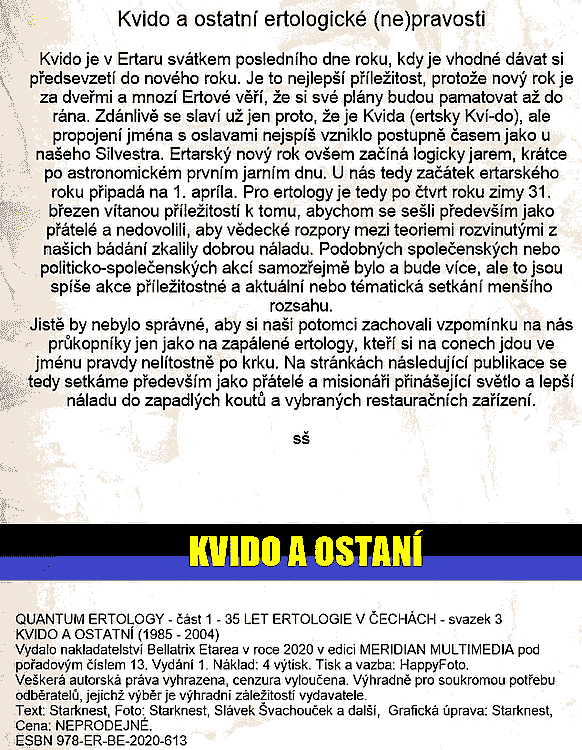 Kvido a ostatní ertologické (ne)pravosti

Kvido je v Ertaru svátkem posledního dne roku, kdy je vhodné dávat si předsevzetí do nového roku. Je to nejlepší příležitost, protože nový rok je za dveřmi a mnozí Ertové věří, že si své plány budou pamatovat až do rána. Zdánlivě se slaví už jen proto, že je Kvida (ertsky Kví-do), ale propojení jména s oslavami nejspíš vzniklo postupně časem jako u našeho Silvestra. Ertarský nový rok ovšem začíná logicky jarem, krátce po astronomickém prvním jarním dnu. U nás tedy začátek ertarského roku připadá na 1. apríla. Pro ertology je tedy po čtvrt roku zimy 31. březen vítanou příležitostí k tomu, abychom se sešli především jako přátelé a nedovolili, aby vědecké rozpory mezi teoriemi rozvinutými z našich bádání zkalily dobrou náladu. Podobných společenských nebo politicko-společenských akcí samozřejmě bylo a bude více, ale to jsou spíše akce příležitostné a aktuální nebo tématická setkání menšího rozsahu.
Jistě by nebylo správné, aby si naši potomci zachovali vzpomínku na nás průkopníky jen jako na zapálené ertology, kteří si na conech jdou ve jménu pravdy nelítostně po krku. Na stránkách následující publikace se tedy setkáme především jako přátelé a misionáři přinášející světlo a lepší náladu do zapadlých koutů a vybraných restauračních zařízení.

sš

KVIDO A OSTANÍ

QUANTUM ERTOLOGY - část 1 - 35 LET ERTOLOGIE V ČECHÁCH - svazek 3
KVIDO A OSTATNÍ (1985 - 2004)
Vydalo nakladatelství Bellatrix Etarea v roce 2020 v edici MERIDIAN MULTIMEDIA pod pořadovým číslem 13. Vydání 1. Náklad: 4 výtisk. Tisk a vazba: HappyFoto.
Veškerá autorská práva vyhrazena, cenzura vyloučena. Výhradně pro soukromou potřebu odběratelů, jejichž výběr je výhradní záležitostí vydavatele.
Text: Starknest, Foto: Starknest, Slávek Švachouček a další, Grafická úprava: Starknest,
Cena: NEPRODEJNÉ.
ESBN 978-ER-BE-2020-613